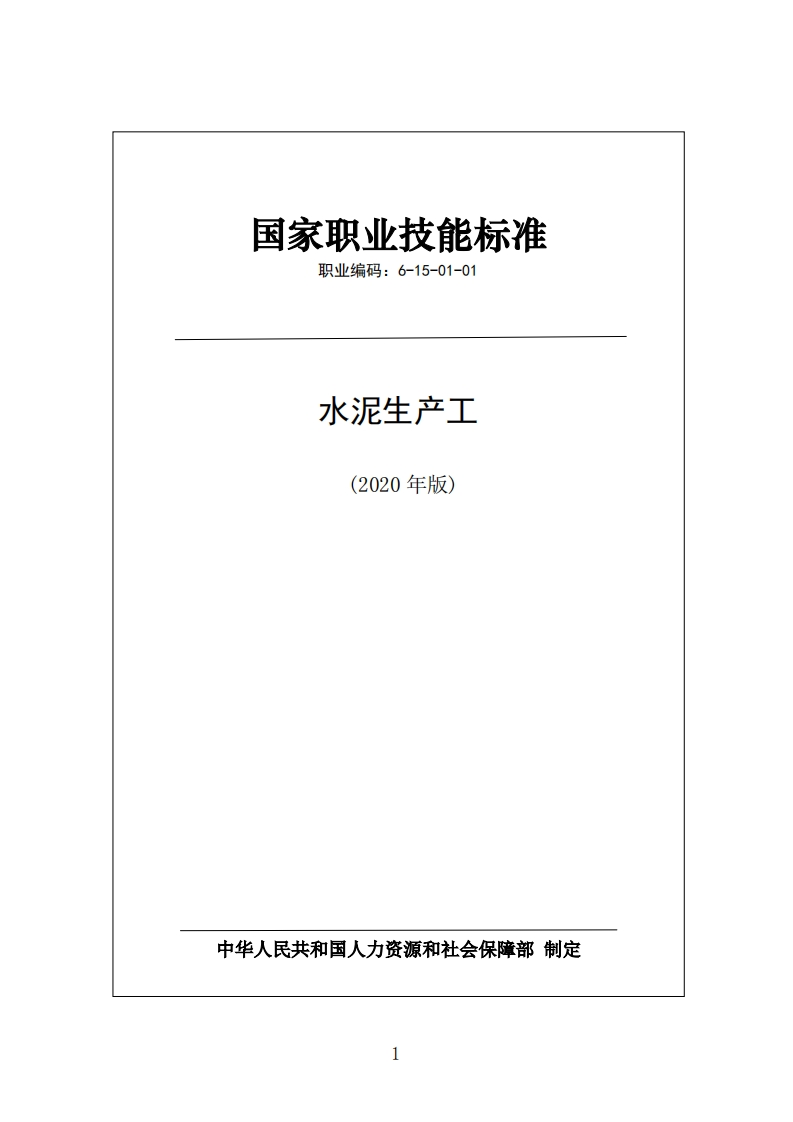 国家职业技能标准

职业编码：6-15-01-01

水泥生产工

(2020年版)

中华人民共和国人力资源和社会保障部 制定

1